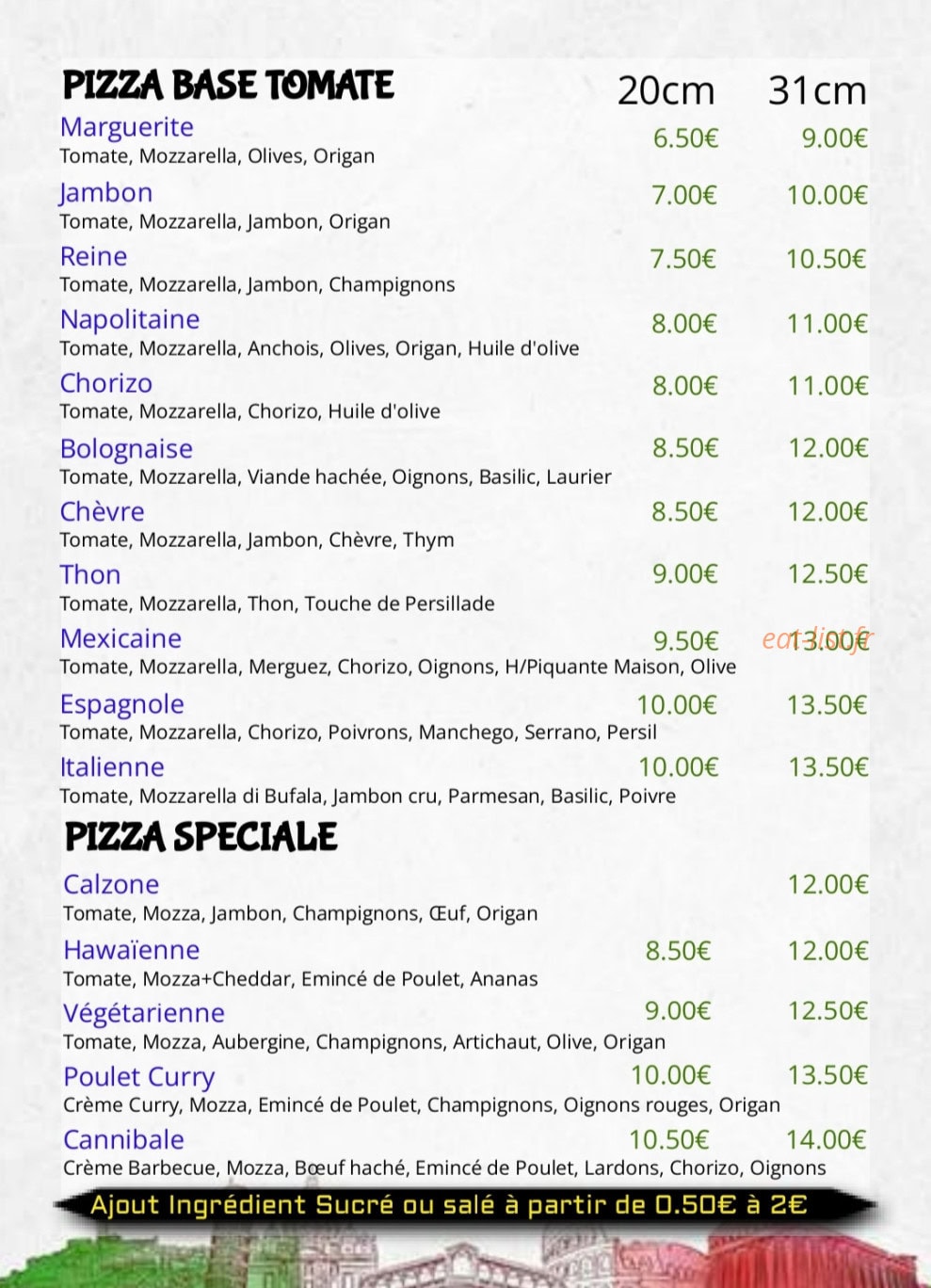 PIZZA BASE TOMATE 20cm 31cm

Marguerite 6.50€ 9.00€
Tomate, Mozzarella, Olives, Origan

Jambon 7.00€ 10.00€
Tomate, Mozzarella, Jambon, Origan

Reine 7.50€ 10.50€
Tomate, Mozzarella, Jambon, Champignons

Napolitaine 8.00€ 11.00€
Tomate, Mozzarella, Anchois, Olives, Origan, Huile d'olive

Chorizo 8.00€ 11.00€
Tomate, Mozzarella, Chorizo, Huile d'olive

Bolognaise 8.50€ 12.00€
Tomate, Mozzarella, Viande hachée, Oignons, Basilic, Laurier

Chèvre 8.50€ 12.00€
Tomate, Mozzarella, Jambon, Chèvre, Thym

Thon 9.00€ 12.50€
Tomate, Mozzarella, Thon, Touche de Persillade

Mexicaine 9.50€ 13.00€
Tomate, Mozzarella, Merguez, Chorizo, Oignons, H/Piquante Maison, Olive

Espagnole 10.00€ 13.50€
Tomate, Mozzarella, Chorizo, Poivrons, Manchego, Serrano, Persil

Italienne 10.00€ 13.50€
Tomate, Mozzarella di Bufala, Jambon cru, Parmesan, Basilic, Poivre

PIZZA SPECIALE

Calzone 12.00€
Tomate, Mozza, Jambon, Champignons, Œuf, Origan

Hawaïenne 8.50€ 12.00€
Tomate, Mozza+Cheddar, Emincé de Poulet, Ananas

Végétarienne 9.00€ 12.50€
Tomate, Mozza, Aubergine, Champignons, Artichaut, Olive, Origan

Poulet Curry 10.00€ 13.50€
Crème Curry, Mozza, Emincé de Poulet, Champignons, Oignons rouges, Origan

Cannibale 10.50€ 14.00€
Crème Barbecue, Mozza, Bœuf haché, Emincé de Poulet, Lardons, Chorizo, Oignons

Ajout Ingrédient Sucré ou salé à partir de 0.50€ à 2€

eat-list.fr